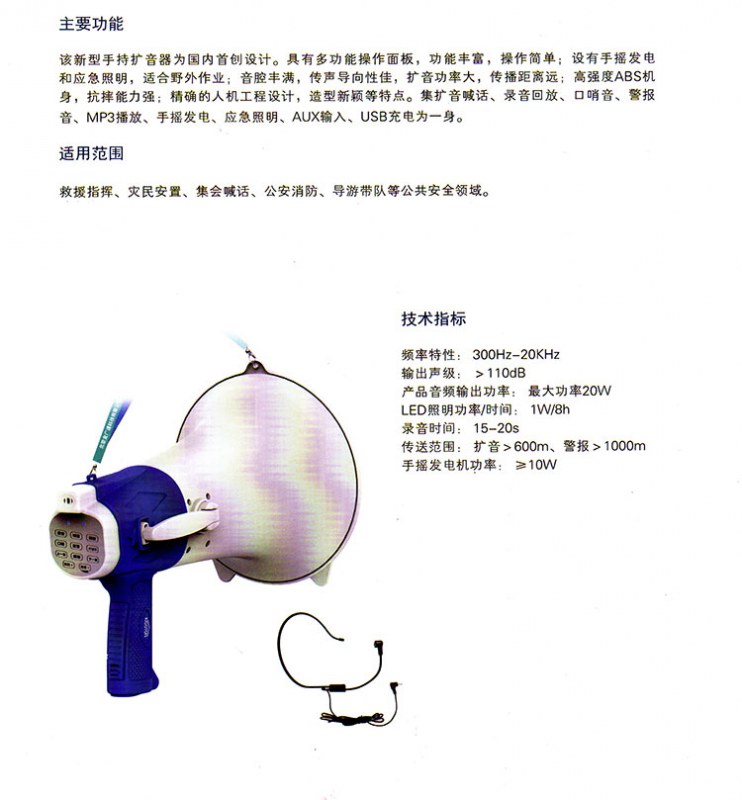 主要功能

该新型手持扩音器为国内首创设计。具有多功能操作面板，功能丰富，操作简单；设有手摇发电和应急照明，适合野外作业；音腔丰满，传声导向性佳，扩音功率大，传播距离远；高强度ABS机身，抗摔能力强；精确的人机工程设计，造型新颖等特点。集扩音喊话、录音回放、口哨音、警报音、MP3播放、手摇发电、应急照明、AUX输入、USB充电为一身。

适用范围

救援指挥、灾民安置、集会喊话、公安消防、导游带队等公共安全领域。

技术指标

频率特性：300Hz-20KHz
输出声级：＞110dB
产品音频输出功率：最大功率20W
LED照明功率/时间：1W/8h
录音时间：15-20s
传送范围：扩音＞600m、警报＞1000m
手摇发电机功率：≥10W